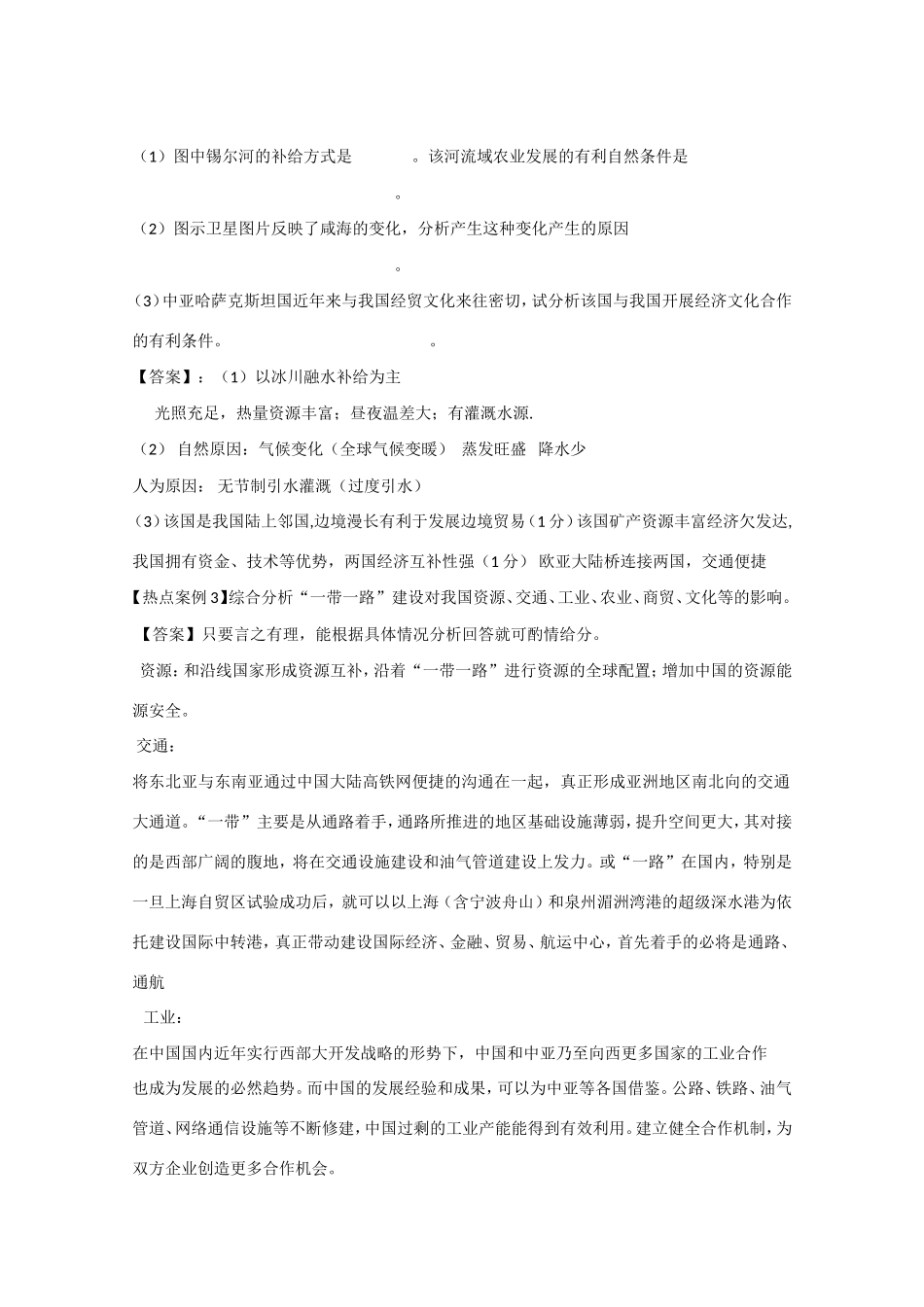 （1）图中锡尔河的补给方式是　　　　。该河流域农业发展的有利自然条件是

。

（2）图示卫星图片反映了咸海的变化，分析产生这种变化产生的原因

。

(3)中亚哈萨克斯坦国近年来与我国经贸文化来往密切，试分析该国与我国开展经济文化合作的有利条件。　　　　　　　　　　。

【答案】：（1）以冰川融水补给为主

光照充足，热量资源丰富；昼夜温差大；有灌溉水源.

（2） 自然原因：气候变化（全球气候变暖） 蒸发旺盛 降水少

人为原因： 无节制引水灌溉（过度引水）

(3)该国是我国陆上邻国,边境漫长有利于发展边境贸易（1分）该国矿产资源丰富经济欠发达,我国拥有资金、技术等优势，两国经济互补性强（1分） 欧亚大陆桥连接两国，交通便捷

【热点案例3】综合分析“一带一路”建设对我国资源、交通、工业、农业、商贸、文化等的影响。

【答案】只要言之有理，能根据具体情况分析回答就可酌情给分。

资源：和沿线国家形成资源互补，沿着“一带一路”进行资源的全球配置；增加中国的资源能源安全。

交通：

将东北亚与东南亚通过中国大陆高铁网便捷的沟通在一起，真正形成亚洲地区南北向的交通大通道。“一带”主要是从通路着手，通路所推进的地区基础设施薄弱，提升空间更大，其对接的是西部广阔的腹地，将在交通设施建设和油气管道建设上发力。或“一路”在国内，特别是一旦上海自贸区试验成功后，就可以以上海（含宁波舟山）和泉州湄洲湾港的超级深水港为依托建设国际中转港，真正带动建设国际经济、金融、贸易、航运中心，首先着手的必将是通路、通航

工业：

在中国国内近年实行西部大开发战略的形势下，中国和中亚乃至向西更多国家的工业合作也成为发展的必然趋势。而中国的发展经验和成果，可以为中亚等各国借鉴。公路、铁路、油气管道、网络通信设施等不断修建，中国过剩的工业产能能得到有效利用。建立健全合作机制，为双方企业创造更多合作机会。